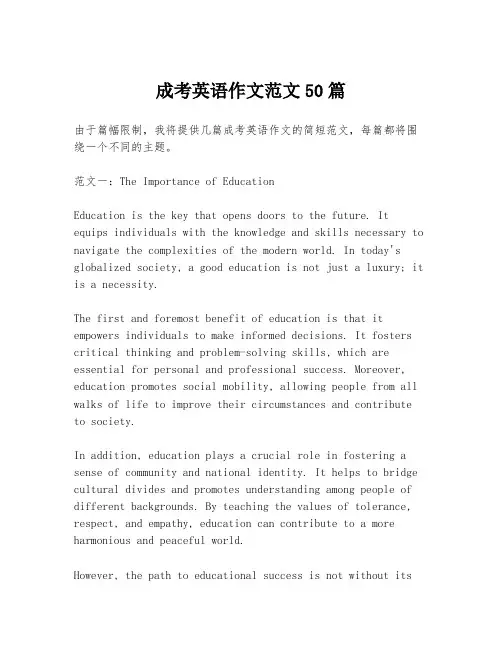 成考英语作文范文50篇

由于篇幅限制，我将提供几篇成考英语作文的简短范文，每篇都将围绕一个不同的主题。

范文一：The Importance of Education

Education is the key that opens doors to the future. It equips individuals with the knowledge and skills necessary to navigate the complexities of the modern world. In today's globalized society, a good education is not just a luxury; it is a necessity.

The first and foremost benefit of education is that it empowers individuals to make informed decisions. It fosters critical thinking and problem-solving skills, which are essential for personal and professional success. Moreover, education promotes social mobility, allowing people from all walks of life to improve their circumstances and contribute to society.

In addition, education plays a crucial role in fostering a sense of community and national identity. It helps to bridge cultural divides and promotes understanding among people of different backgrounds. By teaching the values of tolerance, respect, and empathy, education can contribute to a more harmonious and peaceful world.

However, the path to educational success is not without its